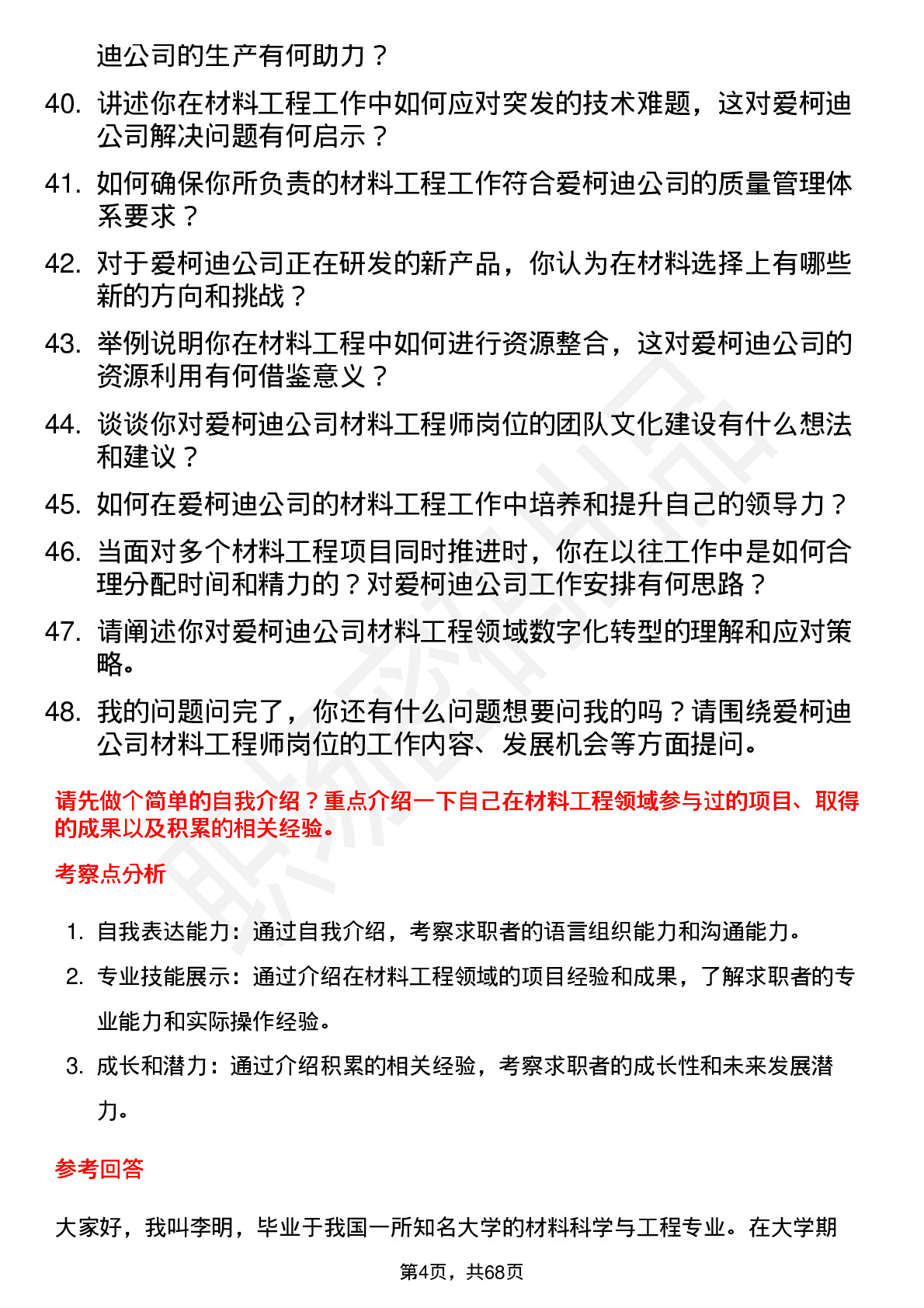 迪公司的生产有何助力？

40. 讲述你在材料工程工作中如何应对突发的技术难题，这对爱柯迪公司解决问题有何启示？

41. 如何确保你所负责的材料工程工作符合爱柯迪公司的质量管理体系要求？

42. 对于爱柯迪公司正在研发的新产品，你认为在材料选择上有哪些新的方向和挑战？

43. 举例说明你在材料工程中如何进行资源整合，这对爱柯迪公司的资源利用有何借鉴意义？

44. 谈谈你对爱柯迪公司材料工程师岗位的团队文化建设有什么想法和建议？

45. 如何在爱柯迪公司的材料工程工作中培养和提升自己的领导力？

46. 当面对多个材料工程项目同时推进时，你在以往工作中是如何合理分配时间和精力的？对爱柯迪公司工作安排有何思路？

47. 请阐述你对爱柯迪公司材料工程领域数字化转型的理解和应对策略。

48. 我的问题问完了，你还有什么问题想要问我的吗？请围绕爱柯迪公司材料工程师岗位的工作内容、发展机会等方面提问。

请先做个简单的自我介绍？重点介绍一下自己在材料工程领域参与过的项目、取得的成果以及积累的相关经验。

考察点分析

1. 自我表达能力：通过自我介绍，考察求职者的语言组织能力和沟通能力。

2. 专业技能展示：通过介绍在材料工程领域的项目经验和成果，了解求职者的专业能力和实际操作经验。

3. 成长和潜力：通过介绍积累的相关经验，考察求职者的成长性和未来发展潜力。

参考回答

大家好，我叫李明，毕业于我国一所知名大学的材料科学与工程专业。在大学期

第4页，共68页